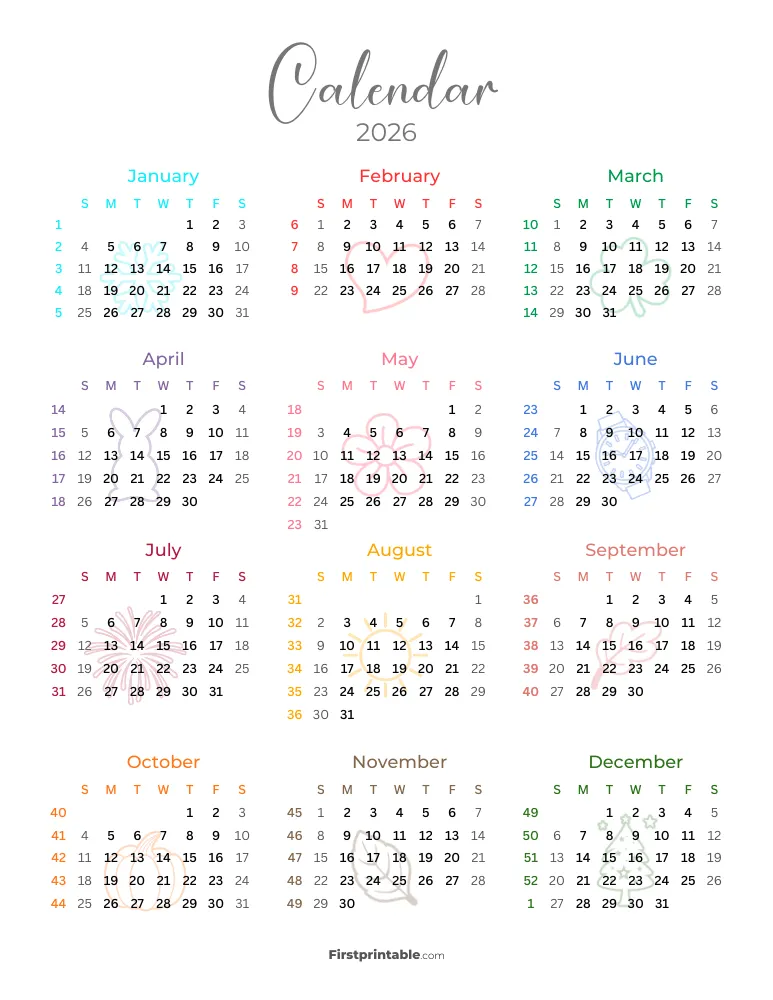 Calendar
2026

January

| | S | M | T | W | T | F | S |
|---|---|---|---|---|---|---|---|
| 1 | | | | | 1 | 2 | 3 |
| 2 | 4 | 5 | 6 | 7 | 8 | 9 | 10 |
| 3 | 11 | 12 | 13 | 14 | 15 | 16 | 17 |
| 4 | 18 | 19 | 20 | 21 | 22 | 23 | 24 |
| 5 | 25 | 26 | 27 | 28 | 29 | 30 | 31 |

February

| | S | M | T | W | T | F | S |
|---|---|---|---|---|---|---|---|
| 6 | 1 | 2 | 3 | 4 | 5 | 6 | 7 |
| 7 | 8 | 9 | 10 | 11 | 12 | 13 | 14 |
| 8 | 15 | 16 | 17 | 18 | 19 | 20 | 21 |
| 9 | 22 | 23 | 24 | 25 | 26 | 27 | 28 |

March

| | S | M | T | W | T | F | S |
|---|---|---|---|---|---|---|---|
| 10 | 1 | 2 | 3 | 4 | 5 | 6 | 7 |
| 11 | 8 | 9 | 10 | 11 | 12 | 13 | 14 |
| 12 | 15 | 16 | 17 | 18 | 19 | 20 | 21 |
| 13 | 22 | 23 | 24 | 25 | 26 | 27 | 28 |
| 14 | 29 | 30 | 31 | | | | |

April

| | S | M | T | W | T | F | S |
|---|---|---|---|---|---|---|---|
| 14 | | | | 1 | 2 | 3 | 4 |
| 15 | 5 | 6 | 7 | 8 | 9 | 10 | 11 |
| 16 | 12 | 13 | 14 | 15 | 16 | 17 | 18 |
| 17 | 19 | 20 | 21 | 22 | 23 | 24 | 25 |
| 18 | 26 | 27 | 28 | 29 | 30 | | |

May

| | S | M | T | W | T | F | S |
|---|---|---|---|---|---|---|---|
| 18 | | | | | | 1 | 2 |
| 19 | 3 | 4 | 5 | 6 | 7 | 8 | 9 |
| 20 | 10 | 11 | 12 | 13 | 14 | 15 | 16 |
| 21 | 17 | 18 | 19 | 20 | 21 | 22 | 23 |
| 22 | 24 | 25 | 26 | 27 | 28 | 29 | 30 |
| 23 | 31 | | | | | | |

June

| | S | M | T | W | T | F | S |
|---|---|---|---|---|---|---|---|
| 23 | | 1 | 2 | 3 | 4 | 5 | 6 |
| 24 | 7 | 8 | 9 | 10 | 11 | 12 | 13 |
| 25 | 14 | 15 | 16 | 17 | 18 | 19 | 20 |
| 26 | 21 | 22 | 23 | 24 | 25 | 26 | 27 |
| 27 | 28 | 29 | 30 | | | | |

July

| | S | M | T | W | T | F | S |
|---|---|---|---|---|---|---|---|
| 27 | | | | 1 | 2 | 3 | 4 |
| 28 | 5 | 6 | 7 | 8 | 9 | 10 | 11 |
| 29 | 12 | 13 | 14 | 15 | 16 | 17 | 18 |
| 30 | 19 | 20 | 21 | 22 | 23 | 24 | 25 |
| 31 | 26 | 27 | 28 | 29 | 30 | 31 | |

August

| | S | M | T | W | T | F | S |
|---|---|---|---|---|---|---|---|
| 31 | | | | | | | 1 |
| 32 | 2 | 3 | 4 | 5 | 6 | 7 | 8 |
| 33 | 9 | 10 | 11 | 12 | 13 | 14 | 15 |
| 34 | 16 | 17 | 18 | 19 | 20 | 21 | 22 |
| 35 | 23 | 24 | 25 | 26 | 27 | 28 | 29 |
| 36 | 30 | 31 | | | | | |

September

| | S | M | T | W | T | F | S |
|---|---|---|---|---|---|---|---|
| 36 | | | 1 | 2 | 3 | 4 | 5 |
| 37 | 6 | 7 | 8 | 9 | 10 | 11 | 12 |
| 38 | 13 | 14 | 15 | 16 | 17 | 18 | 19 |
| 39 | 20 | 21 | 22 | 23 | 24 | 25 | 26 |
| 40 | 27 | 28 | 29 | 30 | | | |

October

| | S | M | T | W | T | F | S |
|---|---|---|---|---|---|---|---|
| 40 | | | | | 1 | 2 | 3 |
| 41 | 4 | 5 | 6 | 7 | 8 | 9 | 10 |
| 42 | 11 | 12 | 13 | 14 | 15 | 16 | 17 |
| 43 | 18 | 19 | 20 | 21 | 22 | 23 | 24 |
| 44 | 25 | 26 | 27 | 28 | 29 | 30 | 31 |

November

| | S | M | T | W | T | F | S |
|---|---|---|---|---|---|---|---|
| 45 | 1 | 2 | 3 | 4 | 5 | 6 | 7 |
| 46 | 8 | 9 | 10 | 11 | 12 | 13 | 14 |
| 47 | 15 | 16 | 17 | 18 | 19 | 20 | 21 |
| 48 | 22 | 23 | 24 | 25 | 26 | 27 | 28 |
| 49 | 29 | 30 | | | | | |

December

| | S | M | T | W | T | F | S |
|---|---|---|---|---|---|---|---|
| 49 | | | 1 | 2 | 3 | 4 | 5 |
| 50 | 6 | 7 | 8 | 9 | 10 | 11 | 12 |
| 51 | 13 | 14 | 15 | 16 | 17 | 18 | 19 |
| 52 | 20 | 21 | 22 | 23 | 24 | 25 | 26 |
| 1 | 27 | 28 | 29 | 30 | 31 | | |

Firstprintable.com